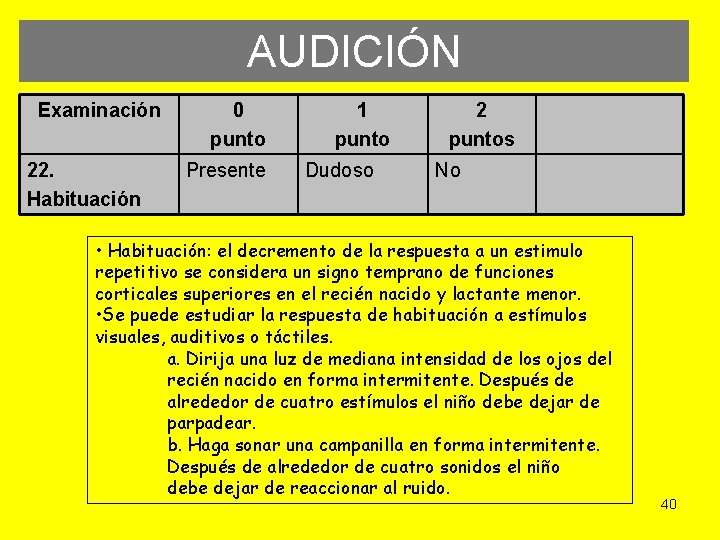 AUDICIÓN

| Examinación | 0 punto | 1 punto | 2 puntos | |
|---|---|---|---|---|
| 22. Habituación | Presente | Dudoso | No | |

• Habituación: el decremento de la respuesta a un estimulo repetitivo se considera un signo temprano de funciones corticales superiores en el recién nacido y lactante menor.
•Se puede estudiar la respuesta de habituación a estímulos visuales, auditivos o táctiles.
a. Dirija una luz de mediana intensidad de los ojos del recién nacido en forma intermitente. Después de alrededor de cuatro estímulos el niño debe dejar de parpadear.
b. Haga sonar una campanilla en forma intermitente. Después de alrededor de cuatro sonidos el niño debe dejar de reaccionar al ruido.

40